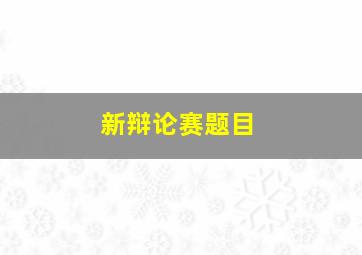 新辩论赛题目